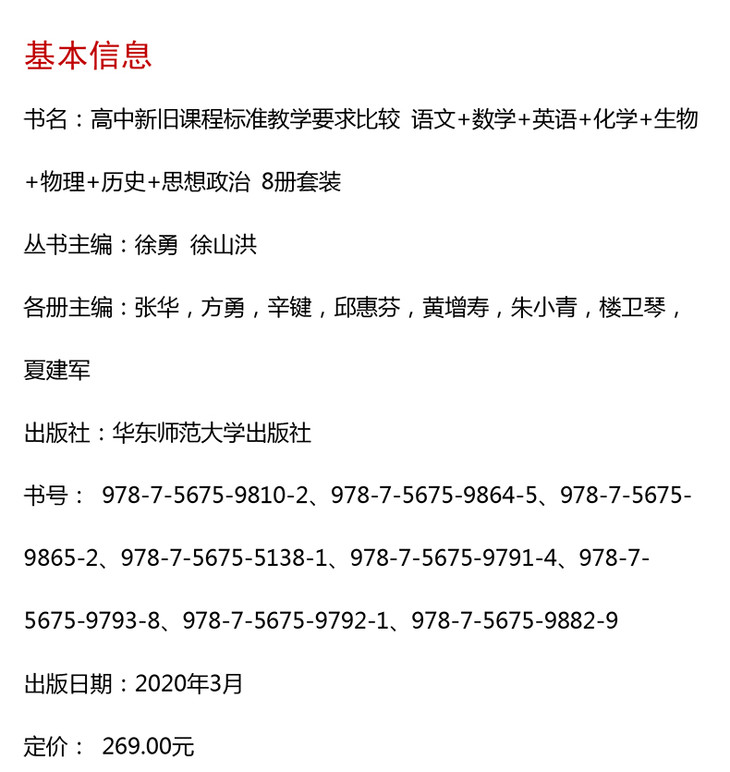 基本信息

书名：高中新旧课程标准教学要求比较 语文+数学+英语+化学+生物+物理+历史+思想政治 8册套装

丛书主编：徐勇 徐山洪

各册主编：张华，方勇，辛键，邱惠芬，黄增寿，朱小青，楼卫琴，夏建军

出版社：华东师范大学出版社

书号： 978-7-5675-9810-2、978-7-5675-9864-5、978-7-5675-9865-2、978-7-5675-5138-1、978-7-5675-9791-4、978-7-5675-9793-8、978-7-5675-9792-1、978-7-5675-9882-9

出版日期：2020年3月

定价： 269.00元